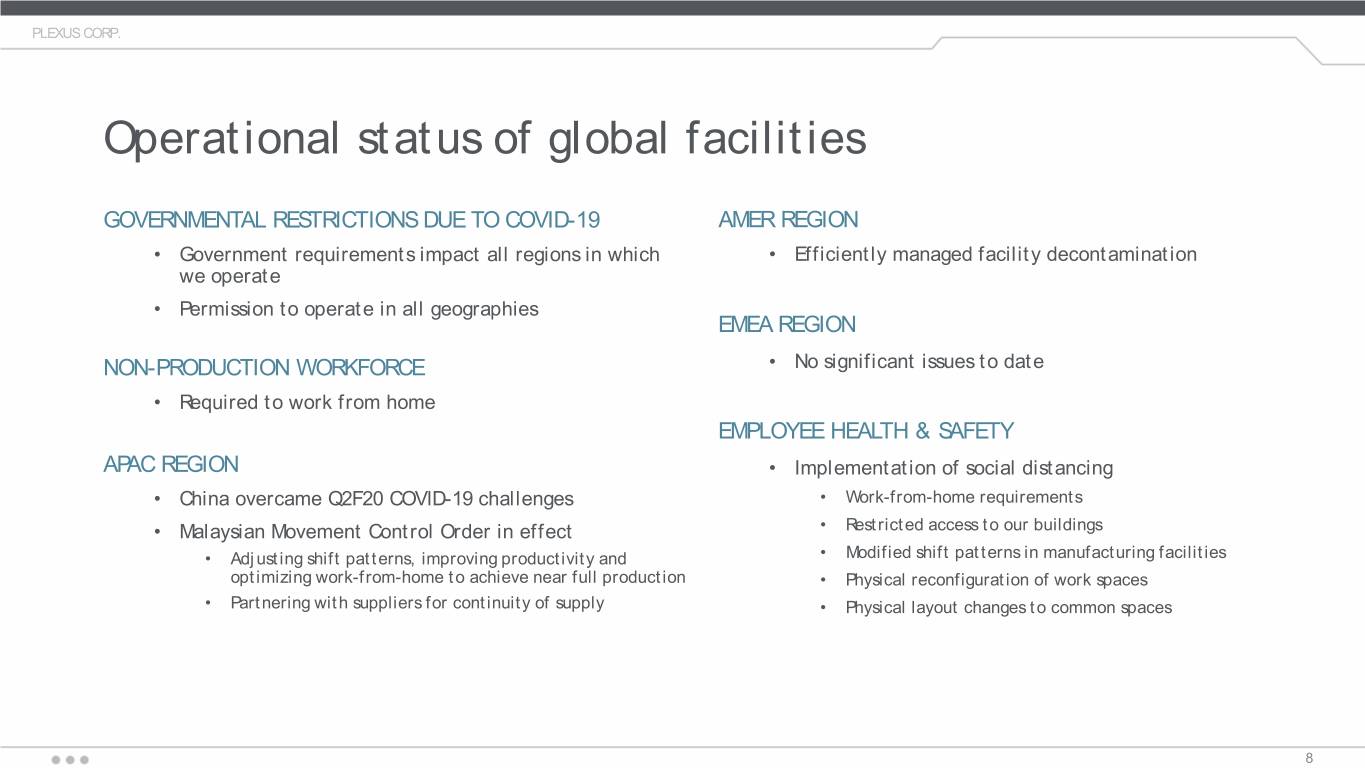 PLEXUS CORP.

Operational status of global facilities

GOVERNMENTAL RESTRICTIONS DUE TO COVID-19

• Government requirements impact all regions in which we operate

• Permission to operate in all geographies

NON-PRODUCTION WORKFORCE

• Required to work from home

APAC REGION

• China overcame Q2F20 COVID-19 challenges

• Malaysian Movement Control Order in effect

• Adjusting shift patterns, improving productivity and optimizing work-from-home to achieve near full production

• Partnering with suppliers for continuity of supply

AMER REGION

• Efficiently managed facility decontamination

EMEA REGION

• No significant issues to date

EMPLOYEE HEALTH & SAFETY

• Implementation of social distancing

• Work-from-home requirements

• Restricted access to our buildings

• Modified shift patterns in manufacturing facilities

• Physical reconfiguration of work spaces

• Physical layout changes to common spaces

8